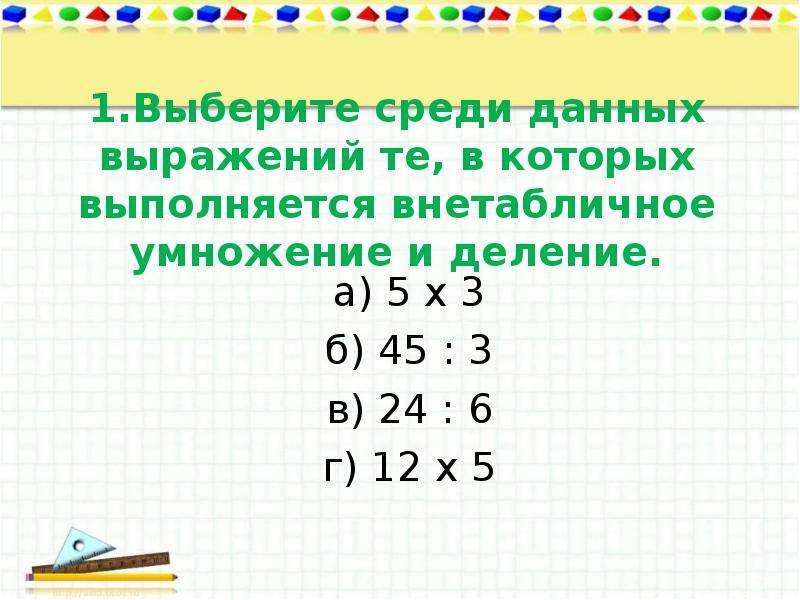 1.Выберите среди данных выражений те, в которых выполняется внетабличное умножение и деление.

а) 5 х 3

б) 45 : 3

в) 24 : 6

г) 12 х 5